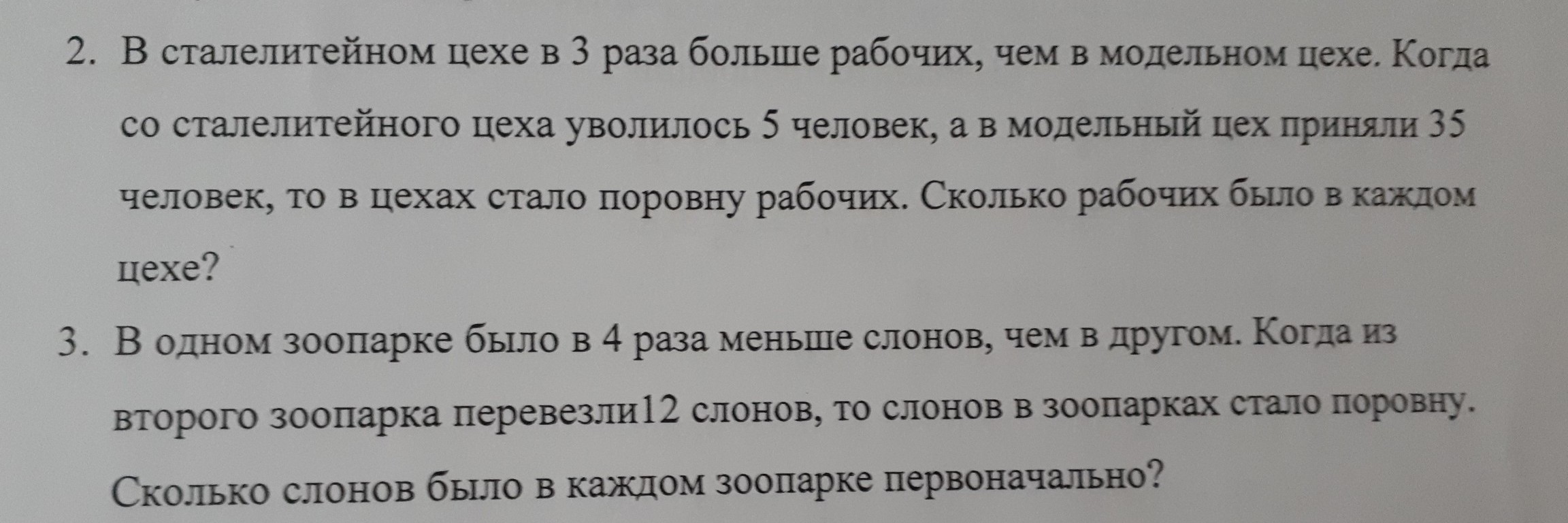 2. В сталелитейном цехе в 3 раза больше рабочих, чем в модельном цехе. Когда со сталелитейного цеха уволилось 5 человек, а в модельный цех приняли 35 человек, то в цехах стало поровну рабочих. Сколько рабочих было в каждом цехе?

3. В одном зоопарке было в 4 раза меньше слонов, чем в другом. Когда из второго зоопарка перевезли12 слонов, то слонов в зоопарках стало поровну. Сколько слонов было в каждом зоопарке первоначально?